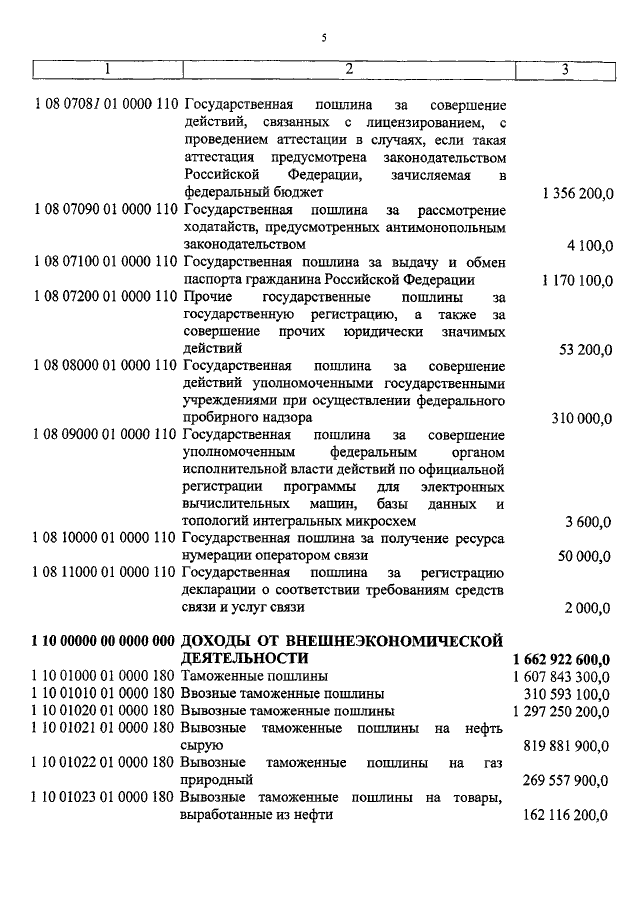 5

| 1 | 2 | 3 |
|---|---|---|
| 1 08 07081 01 0000 110 | Государственная пошлина за совершение действий, связанных с лицензированием, с проведением аттестации в случаях, если такая аттестация предусмотрена законодательством Российской Федерации, зачисляемая в федеральный бюджет | 1 356 200,0 |
| 1 08 07090 01 0000 110 | Государственная пошлина за рассмотрение ходатайств, предусмотренных антимонопольным законодательством | 4 100,0 |
| 1 08 07100 01 0000 110 | Государственная пошлина за выдачу и обмен паспорта гражданина Российской Федерации | 1 170 100,0 |
| 1 08 07200 01 0000 110 | Прочие государственные пошлины за государственную регистрацию, а также за совершение прочих юридически значимых действий | 53 200,0 |
| 1 08 08000 01 0000 110 | Государственная пошлина за совершение действий уполномоченными государственными учреждениями при осуществлении федерального пробирного надзора | 310 000,0 |
| 1 08 09000 01 0000 110 | Государственная пошлина за совершение уполномоченным федеральным органом исполнительной власти действий по официальной регистрации программы для электронных вычислительных машин, базы данных и топологий интегральных микросхем | 3 600,0 |
| 1 08 10000 01 0000 110 | Государственная пошлина за получение ресурса нумерации оператором связи | 50 000,0 |
| 1 08 11000 01 0000 110 | Государственная пошлина за регистрацию декларации о соответствии требованиям средств связи и услуг связи | 2 000,0 |
| **1 10 00000 00 0000 000** | **ДОХОДЫ ОТ ВНЕШНЕЭКОНОМИЧЕСКОЙ ДЕЯТЕЛЬНОСТИ** | **1 662 922 600,0** |
| 1 10 01000 01 0000 180 | Таможенные пошлины | 1 607 843 300,0 |
| 1 10 01010 01 0000 180 | Ввозные таможенные пошлины | 310 593 100,0 |
| 1 10 01020 01 0000 180 | Вывозные таможенные пошлины | 1 297 250 200,0 |
| 1 10 01021 01 0000 180 | Вывозные таможенные пошлины на нефть сырую | 819 881 900,0 |
| 1 10 01022 01 0000 180 | Вывозные таможенные пошлины на газ природный | 269 557 900,0 |
| 1 10 01023 01 0000 180 | Вывозные таможенные пошлины на товары, выработанные из нефти | 162 116 200,0 |